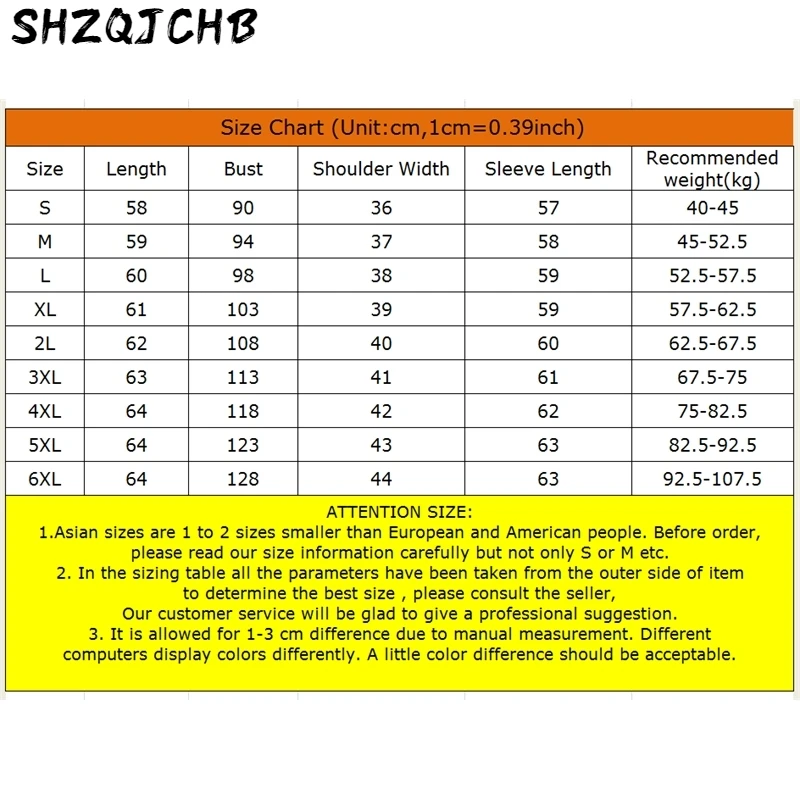 SHZQJCHB

Size Chart (Unit:cm,1cm=0.39inch)

| Size | Length | Bust | Shoulder Width | Sleeve Length | Recommended weight(kg) |
|---|---|---|---|---|---|
| S | 58 | 90 | 36 | 57 | 40-45 |
| M | 59 | 94 | 37 | 58 | 45-52.5 |
| L | 60 | 98 | 38 | 59 | 52.5-57.5 |
| XL | 61 | 103 | 39 | 59 | 57.5-62.5 |
| 2L | 62 | 108 | 40 | 60 | 62.5-67.5 |
| 3XL | 63 | 113 | 41 | 61 | 67.5-75 |
| 4XL | 64 | 118 | 42 | 62 | 75-82.5 |
| 5XL | 64 | 123 | 43 | 63 | 82.5-92.5 |
| 6XL | 64 | 128 | 44 | 63 | 92.5-107.5 |

ATTENTION SIZE:
1.Asian sizes are 1 to 2 sizes smaller than European and American people. Before order, please read our size information carefully but not only S or M etc.
2. In the sizing table all the parameters have been taken from the outer side of item to determine the best size , please consult the seller,
Our customer service will be glad to give a professional suggestion.
3. It is allowed for 1-3 cm difference due to manual measurement. Different computers display colors differently. A little color difference should be acceptable.